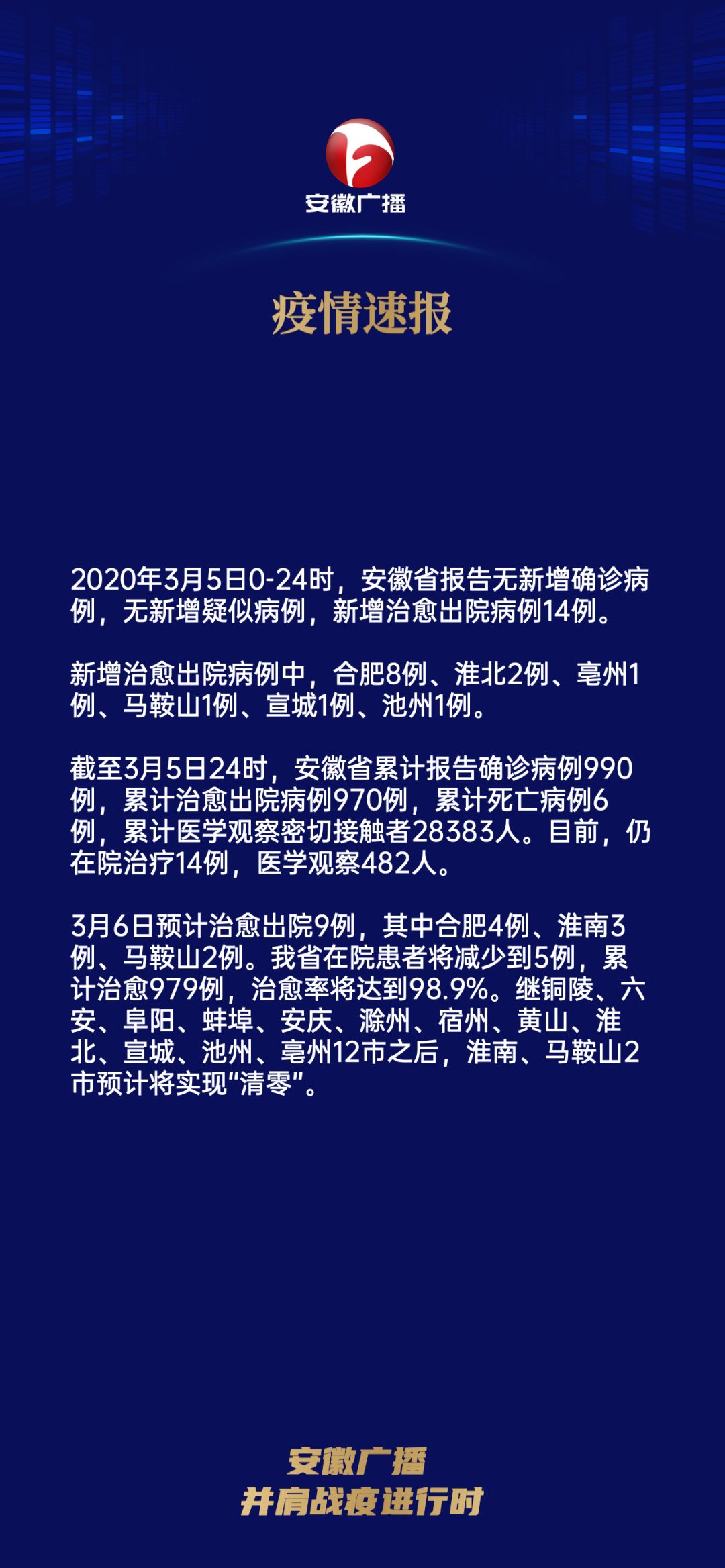 安徽广播

疫情速报

2020年3月5日0-24时，安徽省报告无新增确诊病例，无新增疑似病例，新增治愈出院病例14例。

新增治愈出院病例中，合肥8例、淮北2例、亳州1例、马鞍山1例、宣城1例、池州1例。

截至3月5日24时，安徽省累计报告确诊病例990例，累计治愈出院病例970例，累计死亡病例6例，累计医学观察密切接触者28383人。目前，仍在院治疗14例，医学观察482人。

3月6日预计治愈出院9例，其中合肥4例、淮南3例、马鞍山2例。我省在院患者将减少到5例，累计治愈979例，治愈率将达到98.9%。继铜陵、六安、阜阳、蚌埠、安庆、滁州、宿州、黄山、淮北、宣城、池州、亳州12市之后，淮南、马鞍山2市预计将实现“清零”。

安徽广播
并肩战疫进行时